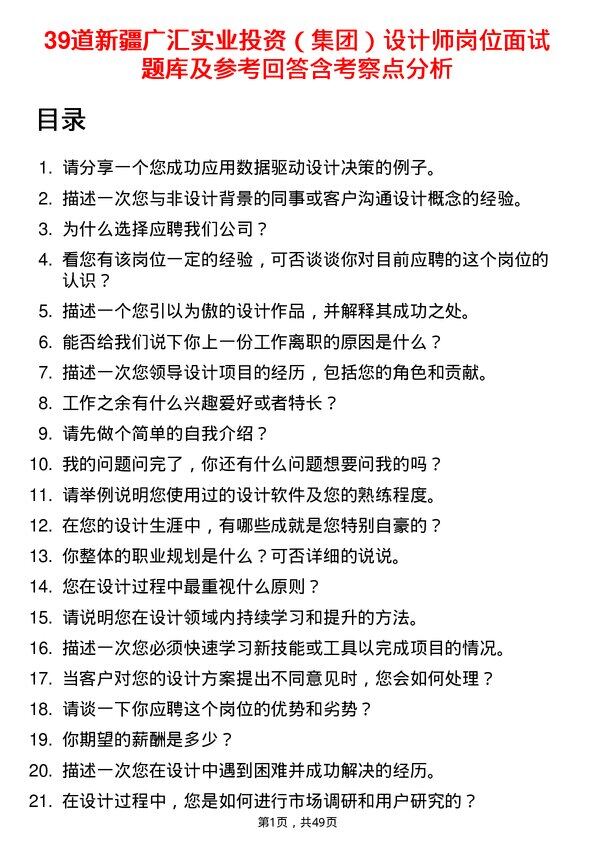 39道新疆广汇实业投资（集团）设计师岗位面试题库及参考回答含考察点分析

目录

1. 请分享一个您成功应用数据驱动设计决策的例子。
2. 描述一次您与非设计背景的同事或客户沟通设计概念的经验。
3. 为什么选择应聘我们公司？
4. 看您有该岗位一定的经验，可否谈谈你对目前应聘的这个岗位的认识？
5. 描述一个您引以为傲的设计作品，并解释其成功之处。
6. 能否给我们说下你上一份工作离职的原因是什么？
7. 描述一次您领导设计项目的经历，包括您的角色和贡献。
8. 工作之余有什么兴趣爱好或者特长？
9. 请先做个简单的自我介绍？
10. 我的问题问完了，你还有什么问题想要问我的吗？
11. 请举例说明您使用过的设计软件及您的熟练程度。
12. 在您的设计生涯中，有哪些成就是您特别自豪的？
13. 你整体的职业规划是什么？可否详细的说说。
14. 您在设计过程中最重视什么原则？
15. 请说明您在设计领域内持续学习和提升的方法。
16. 描述一次您必须快速学习新技能或工具以完成项目的情况。
17. 当客户对您的设计方案提出不同意见时，您会如何处理？
18. 请谈一下你应聘这个岗位的优势和劣势？
19. 你期望的薪酬是多少？
20. 描述一次您在设计中遇到困难并成功解决的经历。
21. 在设计过程中，您是如何进行市场调研和用户研究的？

第1页，共49页